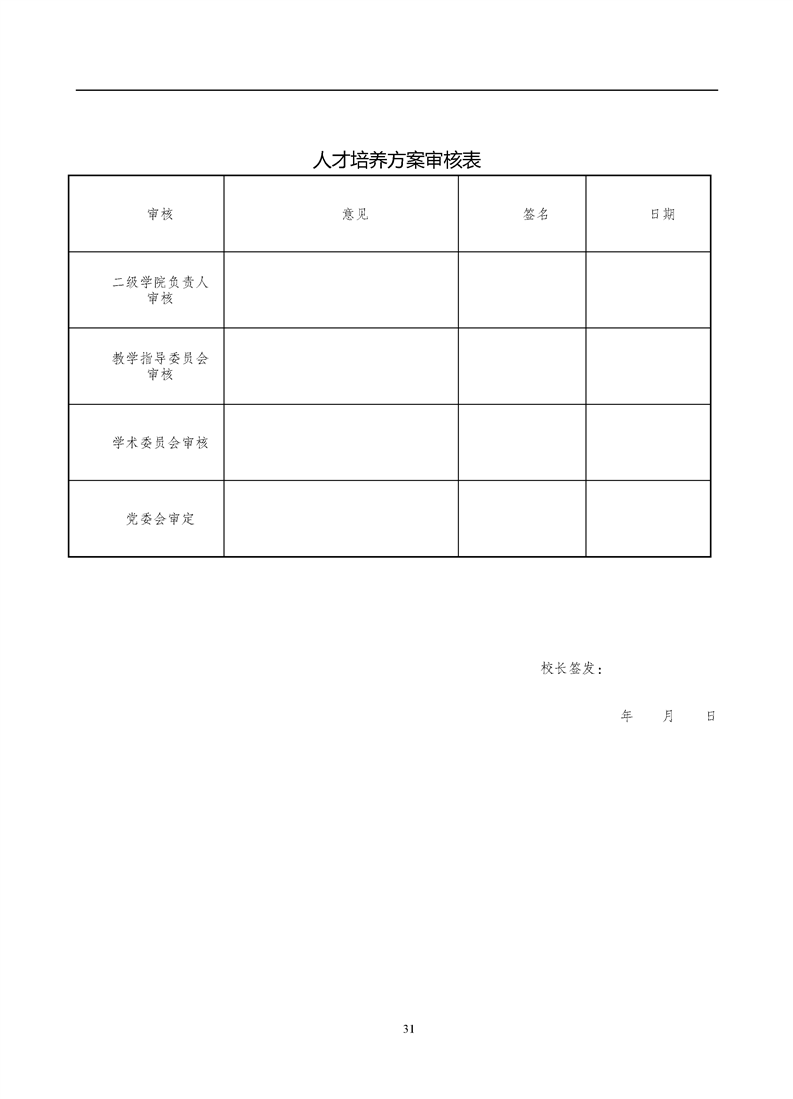 人才培养方案审核表

| 审核 | 意见 | 签名 | 日期 |
|---|---|---|---|
| 二级学院负责人审核 | | | |
| 教学指导委员会审核 | | | |
| 学术委员会审核 | | | |
| 党委会审定 | | | |

校长签发：

年 月 日

31